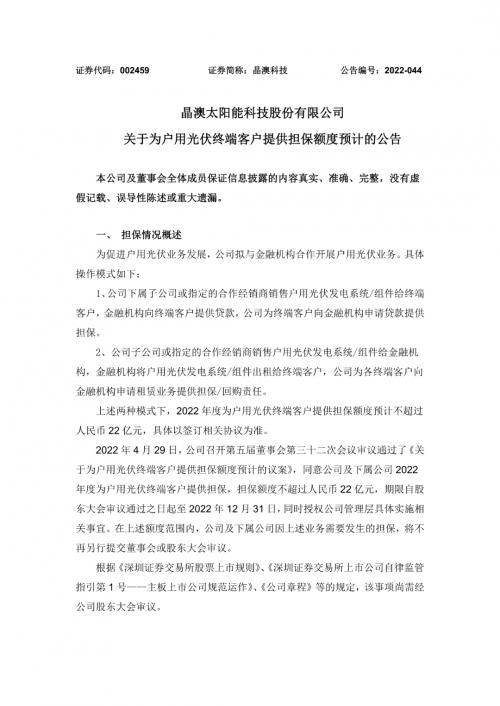 证券代码：002459　　证券简称：晶澳科技　　公告编号：2022-044

晶澳太阳能科技股份有限公司

关于为户用光伏终端客户提供担保额度预计的公告

本公司及董事会全体成员保证信息披露的内容真实、准确、完整，没有虚假记载、误导性陈述或重大遗漏。

一、 担保情况概述

为促进户用光伏业务发展，公司拟与金融机构合作开展户用光伏业务。具体操作模式如下：

1、公司下属子公司或指定的合作经销商销售户用光伏发电系统/组件给终端客户，金融机构向终端客户提供贷款，公司为终端客户向金融机构申请贷款提供担保。

2、公司子公司或指定的合作经销商销售户用光伏发电系统/组件给金融机构，金融机构将户用光伏发电系统/组件出租给终端客户，公司为各终端客户向金融机构申请租赁业务提供担保/回购责任。

上述两种模式下，2022 年度为户用光伏终端客户提供担保额度预计不超过人民币 22 亿元，具体以签订相关协议为准。

2022 年 4 月 29 日，公司召开第五届董事会第三十二次会议审议通过了《关于为户用光伏终端客户提供担保额度预计的议案》，同意公司及下属公司 2022 年度为户用光伏终端客户提供担保，担保额度不超过人民币 22 亿元，期限自股东大会审议通过之日起至 2022 年 12 月 31 日，同时授权公司管理层具体实施相关事宜。在上述额度范围内，公司及下属公司因上述业务需要发生的担保，将不再另行提交董事会或股东大会审议。

根据《深圳证券交易所股票上市规则》、《深圳证券交易所上市公司自律监管指引第 1 号——主板上市公司规范运作》、《公司章程》等的规定，该事项尚需经公司股东大会审议。